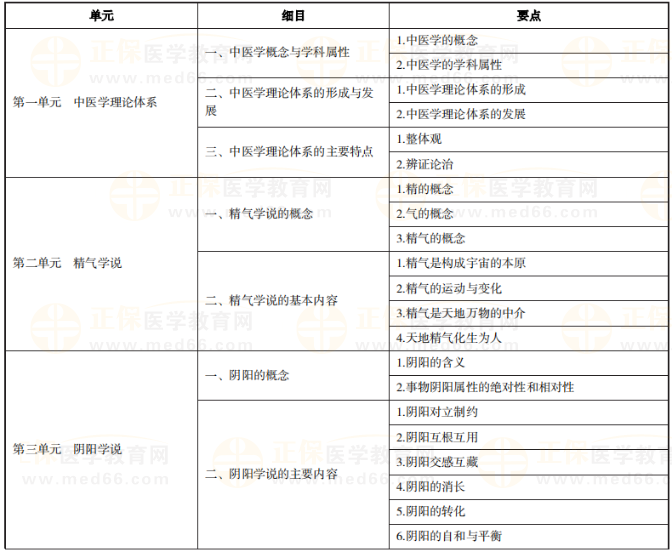 | 单元 | 细目 | 要点 |
|---|---|---|
| 第一单元　中医学理论体系 | 一、中医学概念与学科属性 | 1.中医学的概念 |
| | | 2.中医学的学科属性 |
| | 二、中医学理论体系的形成与发展 | 1.中医学理论体系的形成 |
| | | 2.中医学理论体系的发展 |
| | 三、中医学理论体系的主要特点 | 1.整体观 |
| | | 2.辨证论治 |
| 第二单元　精气学说 | 一、精气学说的概念 | 1.精的概念 |
| | | 2.气的概念 |
| | | 3.精气的概念 |
| | 二、精气学说的基本内容 | 1.精气是构成宇宙的本原 |
| | | 2.精气的运动与变化 |
| | | 3.精气是天地万物的中介 |
| | | 4.天地精气化生为人 |
| 第三单元　阴阳学说 | 一、阴阳的概念 | 1.阴阳的含义 |
| | | 2.事物阴阳属性的绝对性和相对性 |
| | 二、阴阳学说的主要内容 | 1.阴阳对立制约 |
| | | 2.阴阳互根互用 |
| | | 3.阴阳交感互藏 |
| | | 4.阴阳的消长 |
| | | 5.阴阳的转化 |
| | | 6.阴阳的自和与平衡 |

正保医学教育网 www.med66.com